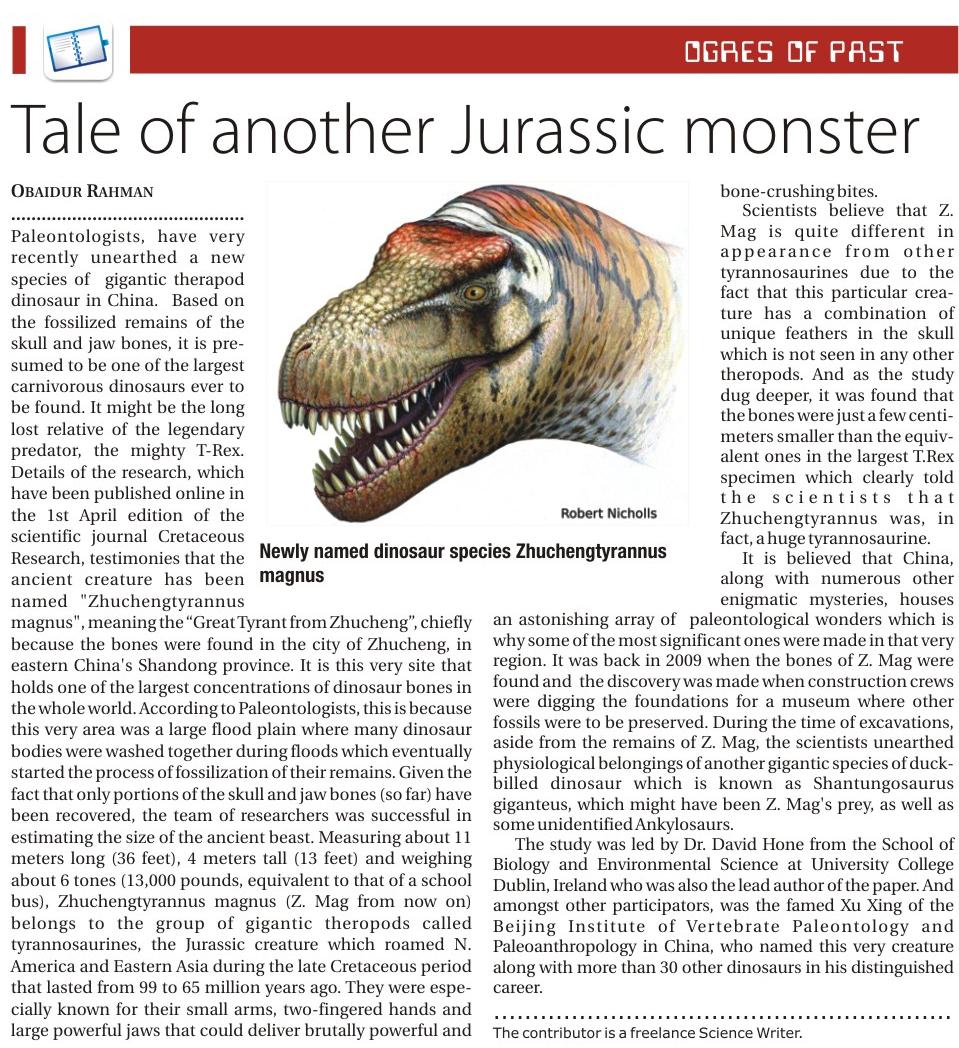 OGRES OF PAST

Tale of another Jurassic monster

OBAIDUR RAHMAN

Paleontologists, have very recently unearthed a new species of gigantic therapod dinosaur in China. Based on the fossilized remains of the skull and jaw bones, it is presumed to be one of the largest carnivorous dinosaurs ever to be found. It might be the long lost relative of the legendary predator, the mighty T-Rex. Details of the research, which have been published online in the 1st April edition of the scientific journal Cretaceous Research, testimonies that the ancient creature has been named "Zhuchengtyrannus magnus", meaning the "Great Tyrant from Zhucheng", chiefly because the bones were found in the city of Zhucheng, in eastern China's Shandong province. It is this very site that holds one of the largest concentrations of dinosaur bones in the whole world. According to Paleontologists, this is because this very area was a large flood plain where many dinosaur bodies were washed together during floods which eventually started the process of fossilization of their remains. Given the fact that only portions of the skull and jaw bones (so far) have been recovered, the team of researchers was successful in estimating the size of the ancient beast. Measuring about 11 meters long (36 feet), 4 meters tall (13 feet) and weighing about 6 tones (13,000 pounds, equivalent to that of a school bus), Zhuchengtyrannus magnus (Z. Mag from now on) belongs to the group of gigantic theropods called tyrannosaurines, the Jurassic creature which roamed N. America and Eastern Asia during the late Cretaceous period that lasted from 99 to 65 million years ago. They were especially known for their small arms, two-fingered hands and large powerful jaws that could deliver brutally powerful and

Robert Nicholls

Newly named dinosaur species Zhuchengtyrannus magnus

bone-crushing bites.

Scientists believe that Z. Mag is quite different in appearance from other tyrannosaurines due to the fact that this particular creature has a combination of unique feathers in the skull which is not seen in any other theropods. And as the study dug deeper, it was found that the bones were just a few centimeters smaller than the equivalent ones in the largest T.Rex specimen which clearly told the scientists that Zhuchengtyrannus was, in fact, a huge tyrannosaurine.

It is believed that China, along with numerous other enigmatic mysteries, houses an astonishing array of paleontological wonders which is why some of the most significant ones were made in that very region. It was back in 2009 when the bones of Z. Mag were found and the discovery was made when construction crews were digging the foundations for a museum where other fossils were to be preserved. During the time of excavations, aside from the remains of Z. Mag, the scientists unearthed physiological belongings of another gigantic species of duck-billed dinosaur which is known as Shantungosaurus giganteus, which might have been Z. Mag's prey, as well as some unidentified Ankylosaurs.

The study was led by Dr. David Hone from the School of Biology and Environmental Science at University College Dublin, Ireland who was also the lead author of the paper. And amongst other participators, was the famed Xu Xing of the Beijing Institute of Vertebrate Paleontology and Paleoanthropology in China, who named this very creature along with more than 30 other dinosaurs in his distinguished career.

The contributor is a freelance Science Writer.